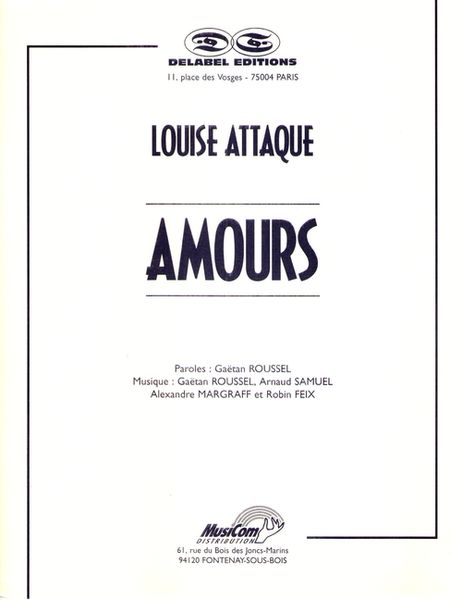 DELABEL EDITIONS
11, place des Vosges - 75004 PARIS

LOUISE ATTAQUE

AMOURS

Paroles : Gaëtan ROUSSEL
Musique : Gaëtan ROUSSEL, Arnaud SAMUEL
Alexandre MARGRAFF et Robin FEIX

MusiCom
DISTRIBUTION
61, rue du Bois des Joncs-Marins
94120 FONTENAY-SOUS-BOIS